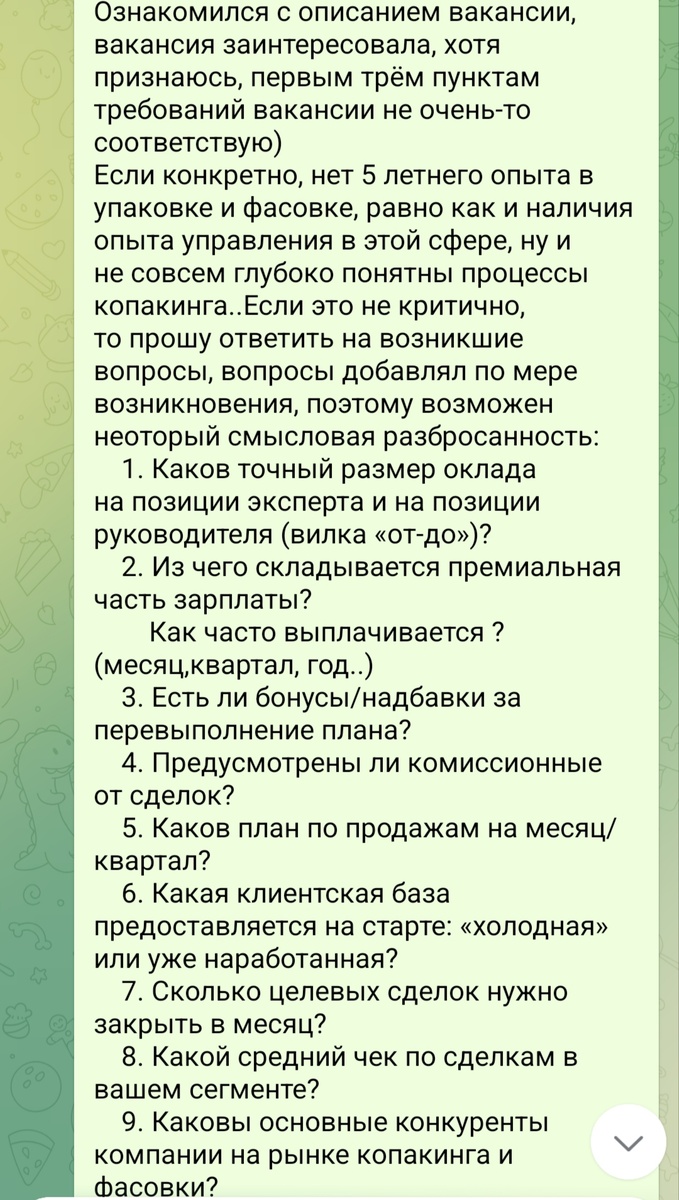 Ознакомился с описанием вакансии, вакансия заинтересовала, хотя признаюсь, первым трём пунктам требований вакансии не очень-то соответствую)
Если конкретно, нет 5 летнего опыта в упаковке и фасовке, равно как и наличия опыта управления в этой сфере, ну и не совсем глубоко понятны процессы копакинга..Если это не критично, то прошу ответить на возникшие вопросы, вопросы добавлял по мере возникновения, поэтому возможен неоторый смысловая разбросанность:
1. Каков точный размер оклада на позиции эксперта и на позиции руководителя (вилка «от-до»)?
2. Из чего складывается премиальная часть зарплаты?
Как часто выплачивается ? (месяц,квартал, год..)
3. Есть ли бонусы/надбавки за перевыполнение плана?
4. Предусмотрены ли комиссионные от сделок?
5. Каков план по продажам на месяц/квартал?
6. Какая клиентская база предоставляется на старте: «холодная» или уже наработанная?
7. Сколько целевых сделок нужно закрыть в месяц?
8. Какой средний чек по сделкам в вашем сегменте?
9. Каковы основные конкуренты компании на рынке копакинга и фасовки?